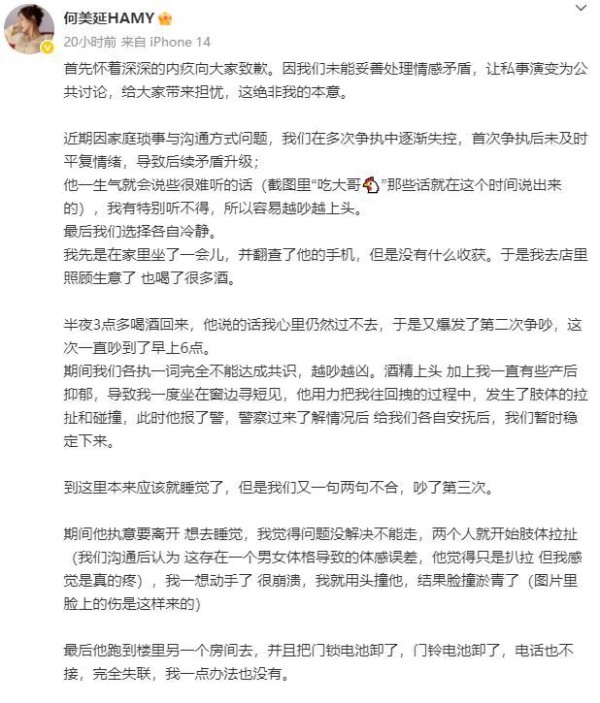 何美延HAMY

20小时前 来自 iPhone 14

首先怀着深深的内疚向大家致歉。因我们未能妥善处理情感矛盾，让私事演变为公共讨论，给大家带来担忧，这绝非我的本意。

近期因家庭琐事与沟通方式问题，我们在多次争执中逐渐失控，首次争执后未及时平复情绪，导致后续矛盾升级；
他一生气就会说些很难听的话（截图里“吃大哥”那些话就在这个时间说出来的），我有特别听不得，所以容易越吵越上头。
最后我们选择各自冷静。
我先是在家里坐了一会儿，并翻查了他的手机，但是没有什么收获。于是我去店里照顾生意了 也喝了很多酒。

半夜3点多喝酒回来，他说的话我心里仍然过不去，于是又爆发了第二次争吵，这次一直吵到了早上6点。
期间我们各执一词完全不能达成共识，越吵越凶。酒精上头 加上我一直有些产后抑郁，导致我一度坐在窗边寻短见，他用力把我往回拽的过程中，发生了肢体的拉扯和碰撞，此时他报了警，警察过来了解情况后 给我们各自安抚后，我们暂时稳定下来。

到这里本来应该就睡觉了，但是我们又一句两句不合，吵了第三次。

期间他执意要离开 想去睡觉，我觉得问题没解决不能走，两个人就开始肢体拉扯（我们沟通后认为 这存在一个男女体格导致的体感误差，他觉得只是扒拉 但我感觉是真的疼），我一想动手了 很崩溃，我就用头撞他，结果脸撞淤青了（图片里脸上的伤是这样来的）

最后他跑到楼里另一个房间去，并且把门锁电池卸了，门铃电池卸了，电话也不接，完全失联，我一点办法也没有。